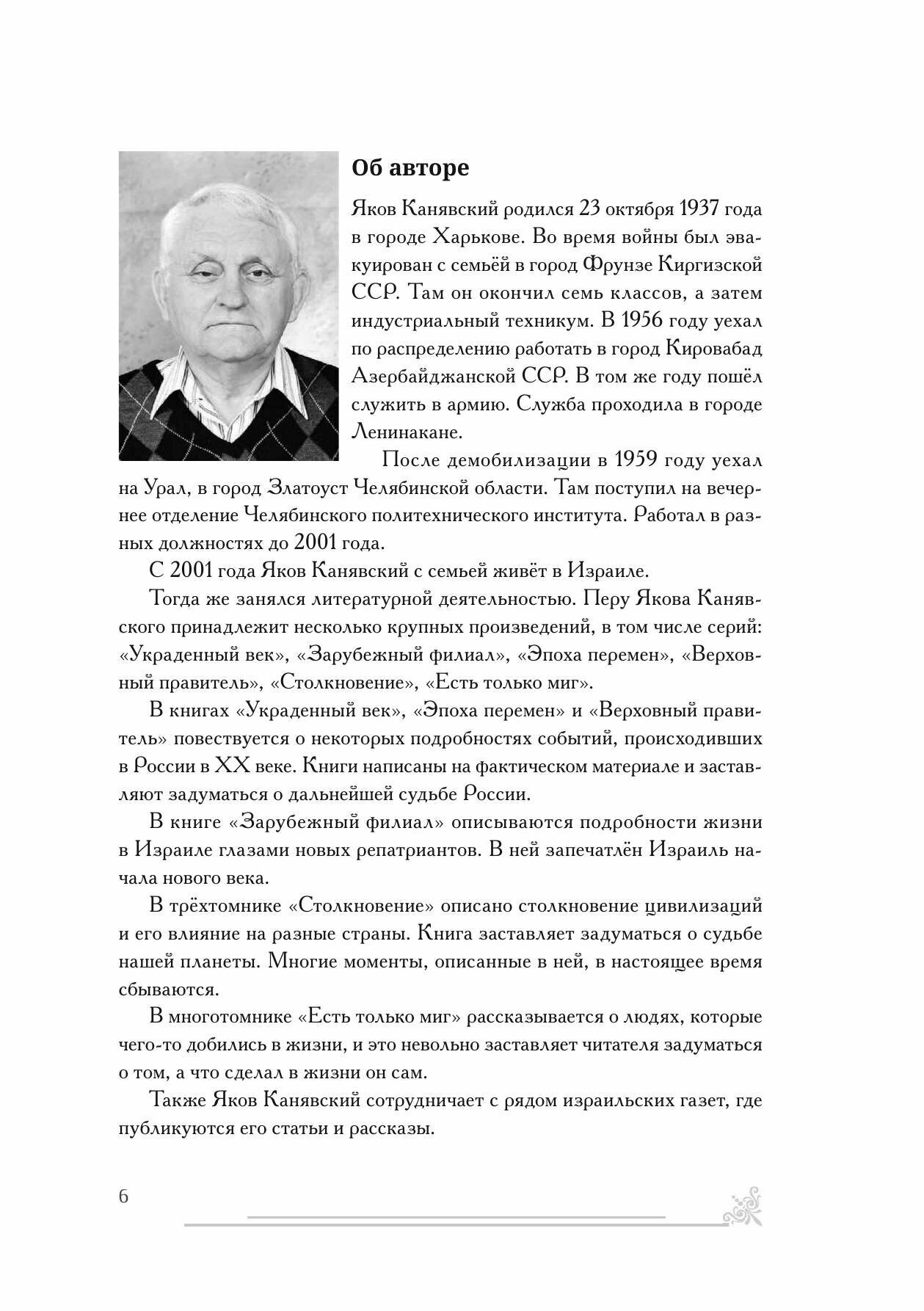 Об авторе

Яков Канявский родился 23 октября 1937 года в городе Харькове. Во время войны был эвакуирован с семьёй в город Фрунзе Киргизской ССР. Там он окончил семь классов, а затем индустриальный техникум. В 1956 году уехал по распределению работать в город Кировабад Азербайджанской ССР. В том же году пошёл служить в армию. Служба проходила в городе Ленинакане.

После демобилизации в 1959 году уехал на Урал, в город Златоуст Челябинской области. Там поступил на вечернее отделение Челябинского политехнического института. Работал в разных должностях до 2001 года.

С 2001 года Яков Канявский с семьей живёт в Израиле.

Тогда же занялся литературной деятельностью. Перу Якова Канявского принадлежит несколько крупных произведений, в том числе серий: «Украденный век», «Зарубежный филиал», «Эпоха перемен», «Верховный правитель», «Столкновение», «Есть только миг».

В книгах «Украденный век», «Эпоха перемен» и «Верховный правитель» повествуется о некоторых подробностях событий, происходивших в России в XX веке. Книги написаны на фактическом материале и заставляют задуматься о дальнейшей судьбе России.

В книге «Зарубежный филиал» описываются подробности жизни в Израиле глазами новых репатриантов. В ней запечатлён Израиль начала нового века.

В трёхтомнике «Столкновение» описано столкновение цивилизаций и его влияние на разные страны. Книга заставляет задуматься о судьбе нашей планеты. Многие моменты, описанные в ней, в настоящее время сбываются.

В многотомнике «Есть только миг» рассказывается о людях, которые чего-то добились в жизни, и это невольно заставляет читателя задуматься о том, а что сделал в жизни он сам.

Также Яков Канявский сотрудничает с рядом израильских газет, где публикуются его статьи и рассказы.

6